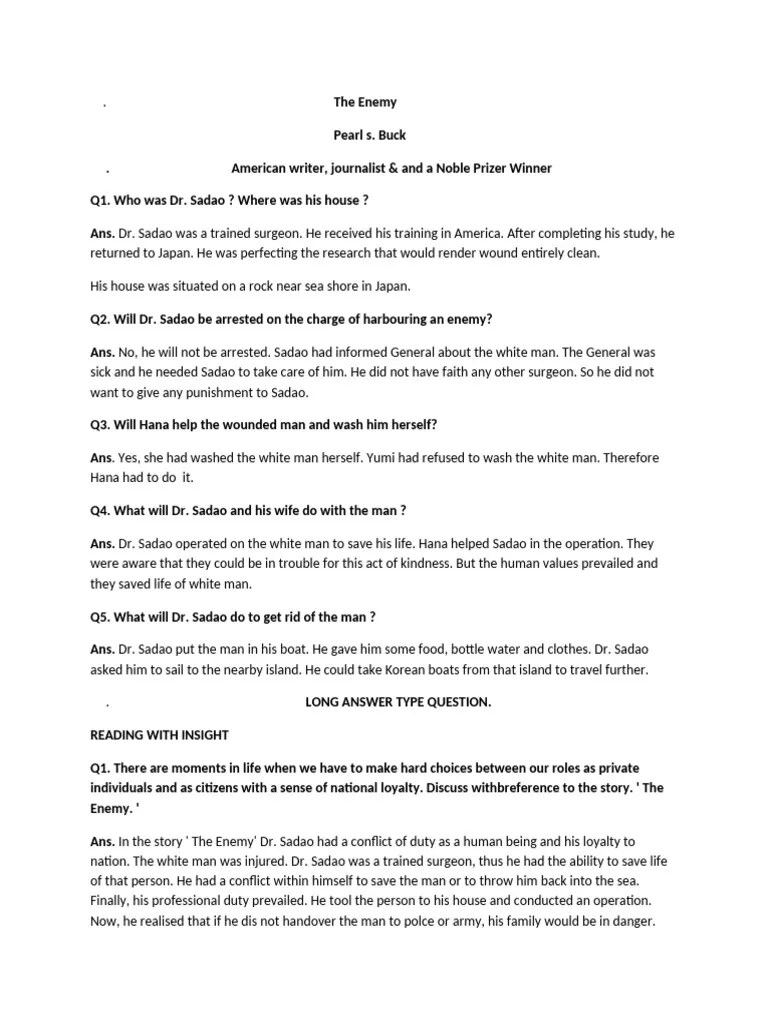 . The Enemy

Pearl s. Buck

. American writer, journalist & and a Noble Prizer Winner

Q1. Who was Dr. Sadao ? Where was his house ?

Ans. Dr. Sadao was a trained surgeon. He received his training in America. After completing his study, he returned to Japan. He was perfecting the research that would render wound entirely clean.

His house was situated on a rock near sea shore in Japan.

Q2. Will Dr. Sadao be arrested on the charge of harbouring an enemy?

Ans. No, he will not be arrested. Sadao had informed General about the white man. The General was sick and he needed Sadao to take care of him. He did not have faith any other surgeon. So he did not want to give any punishment to Sadao.

Q3. Will Hana help the wounded man and wash him herself?

Ans. Yes, she had washed the white man herself. Yumi had refused to wash the white man. Therefore Hana had to do it.

Q4. What will Dr. Sadao and his wife do with the man ?

Ans. Dr. Sadao operated on the white man to save his life. Hana helped Sadao in the operation. They were aware that they could be in trouble for this act of kindness. But the human values prevailed and they saved life of white man.

Q5. What will Dr. Sadao do to get rid of the man ?

Ans. Dr. Sadao put the man in his boat. He gave him some food, bottle water and clothes. Dr. Sadao asked him to sail to the nearby island. He could take Korean boats from that island to travel further.

. LONG ANSWER TYPE QUESTION.

READING WITH INSIGHT

Q1. There are moments in life when we have to make hard choices between our roles as private individuals and as citizens with a sense of national loyalty. Discuss withbreference to the story. ' The Enemy. '

Ans. In the story ' The Enemy' Dr. Sadao had a conflict of duty as a human being and his loyalty to nation. The white man was injured. Dr. Sadao was a trained surgeon, thus he had the ability to save life of that person. He had a conflict within himself to save the man or to throw him back into the sea. Finally, his professional duty prevailed. He tool the person to his house and conducted an operation. Now, he realised that if he dis not handover the man to polce or army, his family would be in danger.